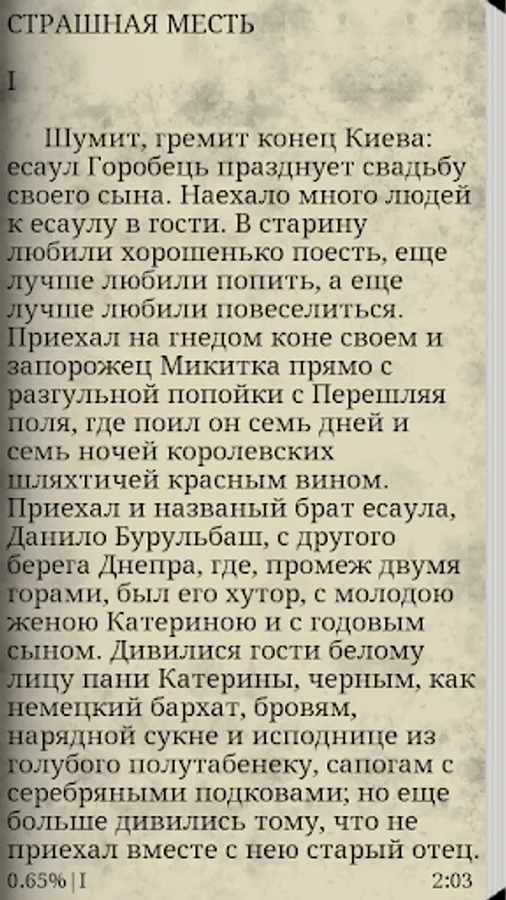 СТРАШНАЯ МЕСТЬ

I

Шумит, гремит конец Киева: есаул Горобець празднует свадьбу своего сына. Наехало много людей к есаулу в гости. В старину любили хорошенько поесть, еще лучше любили попить, а еще лучше любили повеселиться. Приехал на гнедом коне своем и запорожец Микитка прямо с разгульной попойки с Перешляя поля, где поил он семь дней и семь ночей королевских шляхтичей красным вином. Приехал и названый брат есаула, Данило Бурульбаш, с другого берега Днепра, где, промеж двумя горами, был его хутор, с молодою женою Катериною и с годовым сыном. Дивилися гости белому лицу пани Катерины, черным, как немецкий бархат, бровям, нарядной сукне и исподнице из голубого полутабенеку, сапогам с серебряными подковами; но еще больше дивились тому, что не приехал вместе с нею старый отец.

0.65% | I

2:03